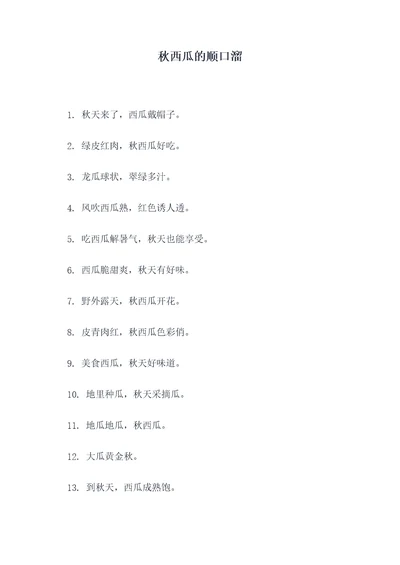 秋西瓜的顺口溜

1. 秋天来了，西瓜戴帽子。

2. 绿皮红肉，秋西瓜好吃。

3. 龙瓜球状，翠绿多汁。

4. 风吹西瓜熟，红色诱人透。

5. 吃西瓜解暑气，秋天也能享受。

6. 西瓜脆甜爽，秋天有好味。

7. 野外露天，秋西瓜开花。

8. 皮青肉红，秋西瓜色彩俏。

9. 美食西瓜，秋天好味道。

10. 地里种瓜，秋天采摘瓜。

11. 地瓜地瓜，秋西瓜。

12. 大瓜黄金秋。

13. 到秋天，西瓜成熟饱。